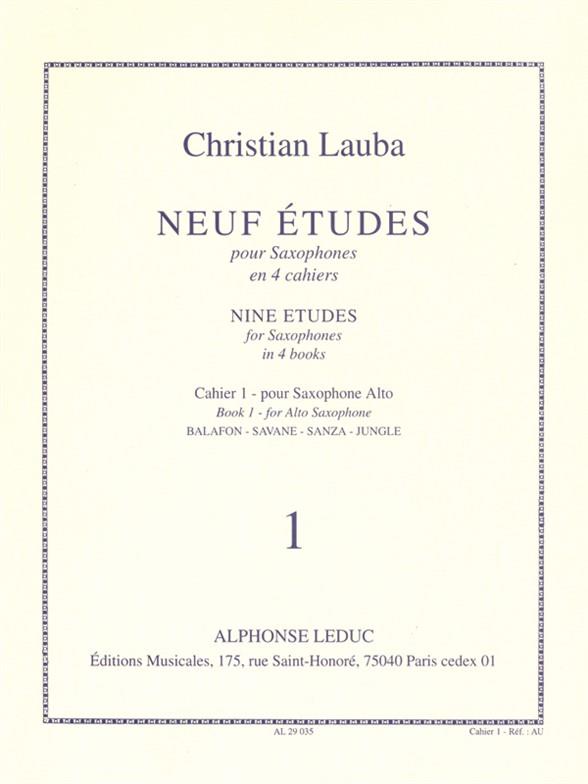 Christian Lauba

NEUF ÉTUDES
pour Saxophones
en 4 cahiers

NINE ETUDES
for Saxophones
in 4 books

Cahier 1 - pour Saxophone Alto
Book 1 - for Alto Saxophone
BALAFON - SAVANE - SANZA - JUNGLE

1

ALPHONSE LEDUC
Éditions Musicales, 175, rue Saint-Honoré, 75040 Paris cedex 01

AL 29 035

Cahier 1 - Réf. : AU